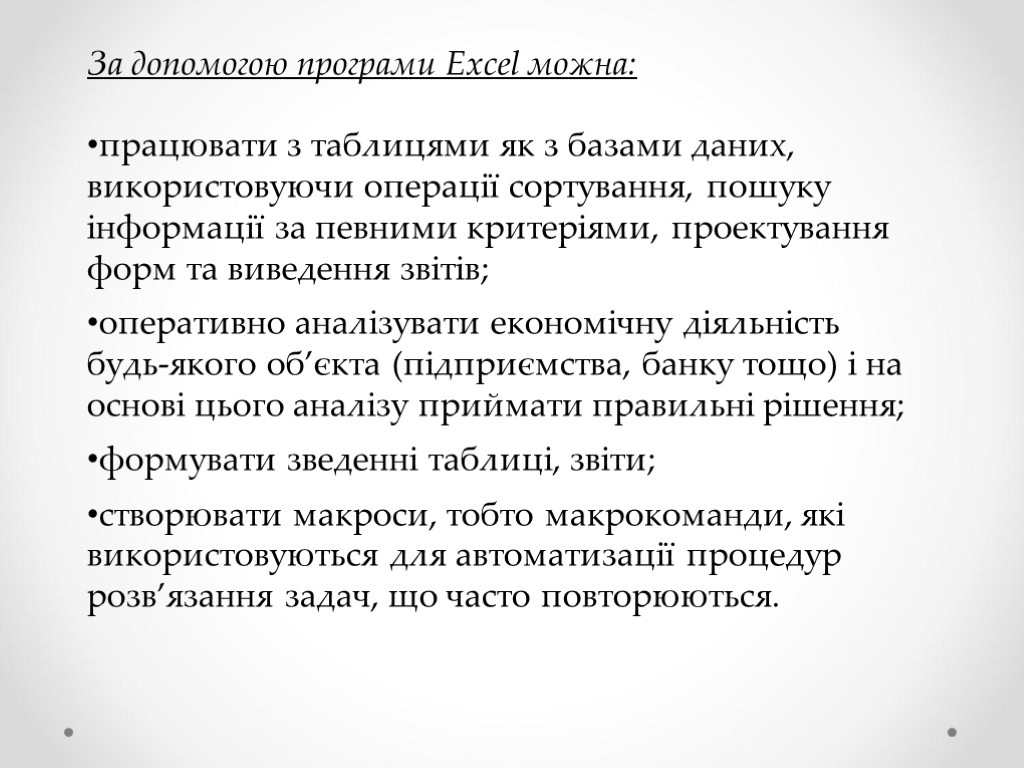 За допомогою програми Excel можна:

•працювати з таблицями як з базами даних, використовуючи операції сортування, пошуку інформації за певними критеріями, проектування форм та виведення звітів;

•оперативно аналізувати економічну діяльність будь-якого об’єкта (підприємства, банку тощо) і на основі цього аналізу приймати правильні рішення;

•формувати зведенні таблиці, звіти;

•створювати макроси, тобто макрокоманди, які використовуються для автоматизації процедур розв’язання задач, що часто повторюються.